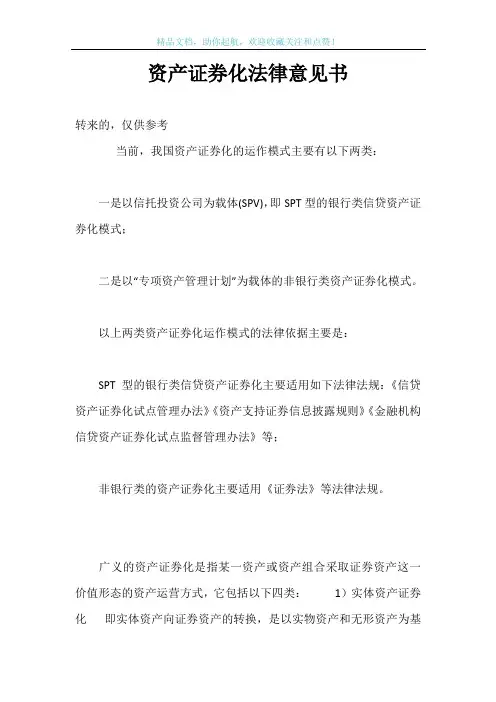 精品文档，助你起航，欢迎收藏关注和点赞！

资产证券化法律意见书

转来的，仅供参考

当前，我国资产证券化的运作模式主要有以下两类：

一是以信托投资公司为载体(SPV)，即 SPT 型的银行类信贷资产证券化模式；

二是以“专项资产管理计划”为载体的非银行类资产证券化模式。

以上两类资产证券化运作模式的法律依据主要是：

SPT 型的银行类信贷资产证券化主要适用如下法律法规：《信贷资产证券化试点管理办法》《资产支持证券信息披露规则》《金融机构信贷资产证券化试点监督管理办法》等；

非银行类的资产证券化主要适用《证券法》等法律法规。

广义的资产证券化是指某一资产或资产组合采取证券资产这一价值形态的资产运营方式，它包括以下四类： 1）实体资产证券化 即实体资产向证券资产的转换，是以实物资产和无形资产为基